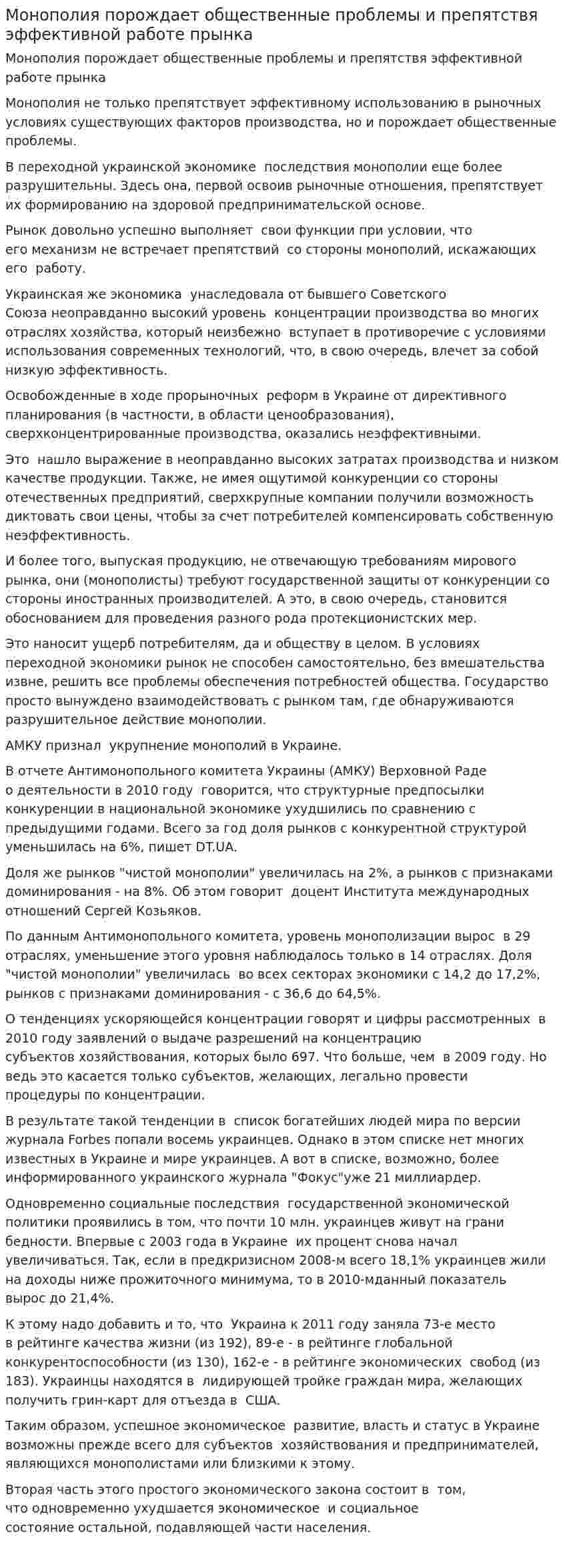 Монополия порождает общественные проблемы и препятствя эффективной работе прынка

Монополия порождает общественные проблемы и препятствя эффективной работе прынка

Монополия не только препятствует эффективному использованию в рыночных условиях существующих факторов производства, но и порождает общественные проблемы.

В переходной украинской экономике последствия монополии еще более разрушительны. Здесь она, первой освоив рыночные отношения, препятствует их формированию на здоровой предпринимательской основе.

Рынок довольно успешно выполняет свои функции при условии, что его механизм не встречает препятствий со стороны монополий, искажающих его работу.

Украинская же экономика унаследовала от бывшего Советского Союза неоправданно высокий уровень концентрации производства во многих отраслях хозяйства, который неизбежно вступает в противоречие с условиями использования современных технологий, что, в свою очередь, влечет за собой низкую эффективность.

Освобожденные в ходе прорыночных реформ в Украине от директивного планирования (в частности, в области ценообразования), сверхконцентрированные производства, оказались неэффективными.

Это нашло выражение в неоправданно высоких затратах производства и низком качестве продукции. Также, не имея ощутимой конкуренции со стороны отечественных предприятий, сверхкрупные компании получили возможность диктовать свои цены, чтобы за счет потребителей компенсировать собственную неэффективность.

И более того, выпуская продукцию, не отвечающую требованиям мирового рынка, они (монополисты) требуют государственной защиты от конкуренции со стороны иностранных производителей. А это, в свою очередь, становится обоснованием для проведения разного рода протекционистских мер.

Это наносит ущерб потребителям, да и обществу в целом. В условиях переходной экономики рынок не способен самостоятельно, без вмешательства извне, решить все проблемы обеспечения потребностей общества. Государство просто вынуждено взаимодействовать с рынком там, где обнаруживаются разрушительное действие монополии.

АМКУ признал укрупнение монополий в Украине.

В отчете Антимонопольного комитета Украины (АМКУ) Верховной Раде о деятельности в 2010 году говорится, что структурные предпосылки конкуренции в национальной экономике ухудшились по сравнению с предыдущими годами. Всего за год доля рынков с конкурентной структурой уменьшилась на 6%, пишет DT.UA.

Доля же рынков "чистой монополии" увеличилась на 2%, а рынков с признаками доминирования - на 8%. Об этом говорит доцент Института международных отношений Сергей Козьяков.

По данным Антимонопольного комитета, уровень монополизации вырос в 29 отраслях, уменьшение этого уровня наблюдалось только в 14 отраслях. Доля "чистой монополии" увеличилась во всех секторах экономики с 14,2 до 17,2%, рынков с признаками доминирования - с 36,6 до 64,5%.

О тенденциях ускоряющейся концентрации говорят и цифры рассмотренных в 2010 году заявлений о выдаче разрешений на концентрацию субъектов хозяйствования, которых было 697. Что больше, чем в 2009 году. Но ведь это касается только субъектов, желающих, легально провести процедуры по концентрации.

В результате такой тенденции в список богатейших людей мира по версии журнала Forbes попали восемь украинцев. Однако в этом списке нет многих известных в Украине и мире украинцев. А вот в списке, возможно, более информированного украинского журнала "Фокус"уже 21 миллиардер.

Одновременно социальные последствия государственной экономической политики проявились в том, что почти 10 млн. украинцев живут на грани бедности. Впервые с 2003 года в Украине их процент снова начал увеличиваться. Так, если в предкризисном 2008-м всего 18,1% украинцев жили на доходы ниже прожиточного минимума, то в 2010-мданный показатель вырос до 21,4%.

К этому надо добавить и то, что Украина к 2011 году заняла 73-е место в рейтинге качества жизни (из 192), 89-е - в рейтинге глобальной конкурентоспособности (из 130), 162-е - в рейтинге экономических свобод (из 183). Украинцы находятся в лидирующей тройке граждан мира, желающих получить грин-карт для отъезда в США.

Таким образом, успешное экономическое развитие, власть и статус в Украине возможны прежде всего для субъектов хозяйствования и предпринимателей, являющихся монополистами или близкими к этому.

Вторая часть этого простого экономического закона состоит в том, что одновременно ухудшается экономическое и социальное состояние остальной, подавляющей части населения.